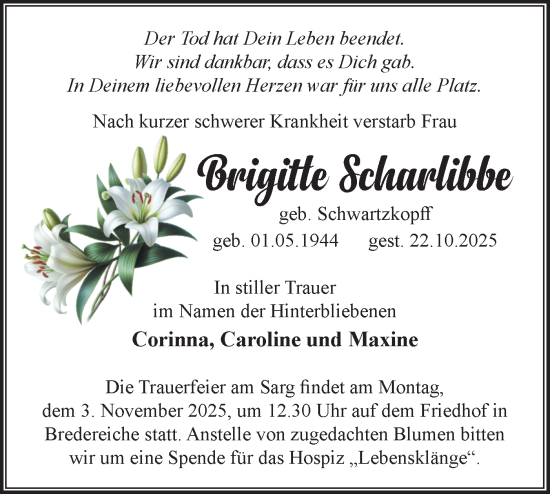 Der Tod hat Dein Leben beendet.
Wir sind dankbar, dass es Dich gab.
In Deinem liebevollen Herzen war für uns alle Platz.

Nach kurzer schwerer Krankheit verstarb Frau

Brigitte Scharlibbe

geb. Schwartzkopff
geb. 01.05.1944 gest. 22.10.2025

In stiller Trauer
im Namen der Hinterbliebenen

Corinna, Caroline und Maxine

Die Trauerfeier am Sarg findet am Montag, dem 3. November 2025, um 12.30 Uhr auf dem Friedhof in Bredereiche statt. Anstelle von zugedachten Blumen bitten wir um eine Spende für das Hospiz „Lebensklänge“.